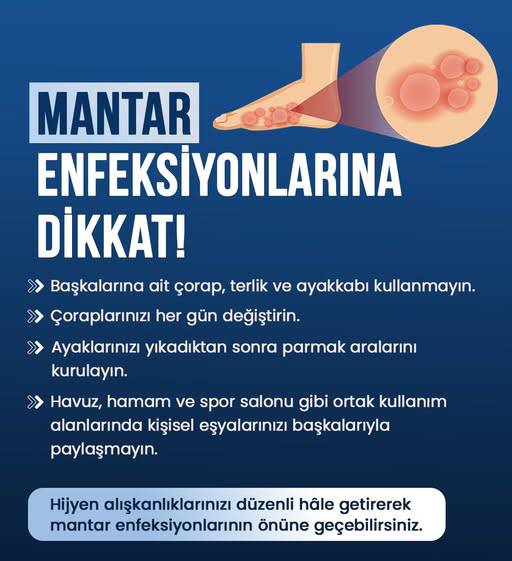 MANTAR ENFEKSİYONLARINA DİKKAT!

Başkalarına ait çorap, terlik ve ayakkabı kullanmayın.

Çoraplarınızı her gün değiştirin.

Ayaklarınızı yıkadıktan sonra parmak aralarını kurulayın.

Havuz, hamam ve spor salonu gibi ortak kullanım alanlarında kişisel eşyalarınızı başkalarıyla paylaşmayın.

Hijyen alışkanlıklarınızı düzenli hâle getirerek mantar enfeksiyonlarının önüne geçebilirsiniz.